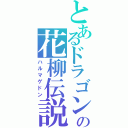 とあるドラゴンの花柳伝説
ハルマゲドン